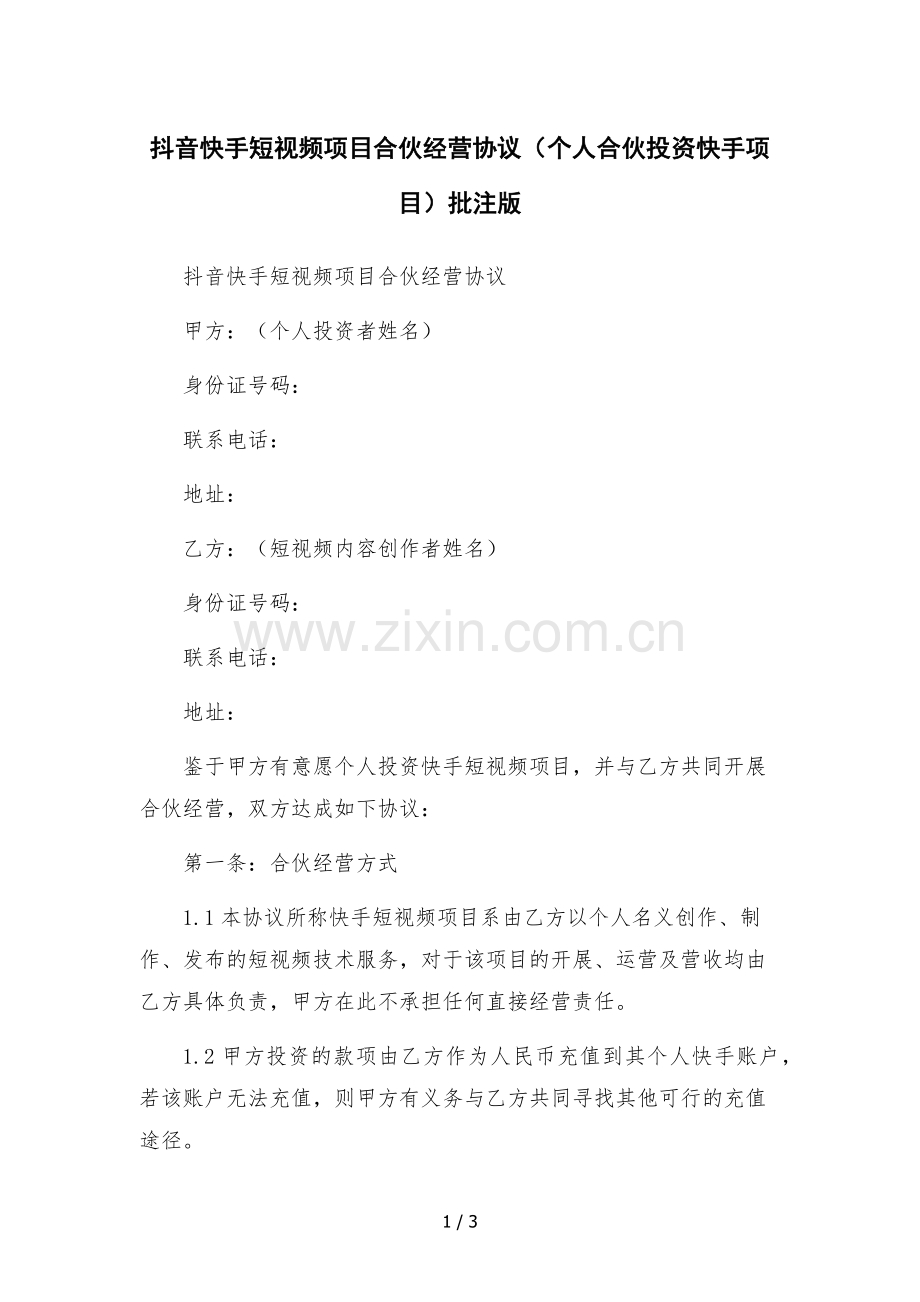 抖音快手短视频项目合伙经营协议（个人合伙投资快手项目）批注版

抖音快手短视频项目合伙经营协议

甲方：（个人投资者姓名）

身份证号码：

联系电话：

地址：

乙方：（短视频内容创作者姓名）

身份证号码：

www.zixin.com.cn

联系电话：

地址：

鉴于甲方有意愿个人投资快手短视频项目，并与乙方共同开展合伙经营，双方达成如下协议：

第一条：合伙经营方式

1.1 本协议所称快手短视频项目系由乙方以个人名义创作、制作、发布的短视频技术服务，对于该项目的开展、运营及营收均由乙方具体负责，甲方在此不承担任何直接经营责任。

1.2 甲方投资的款项由乙方作为人民币充值到其个人快手账户，若该账户无法充值，则甲方有义务与乙方共同寻找其他可行的充值途径。

1 / 3